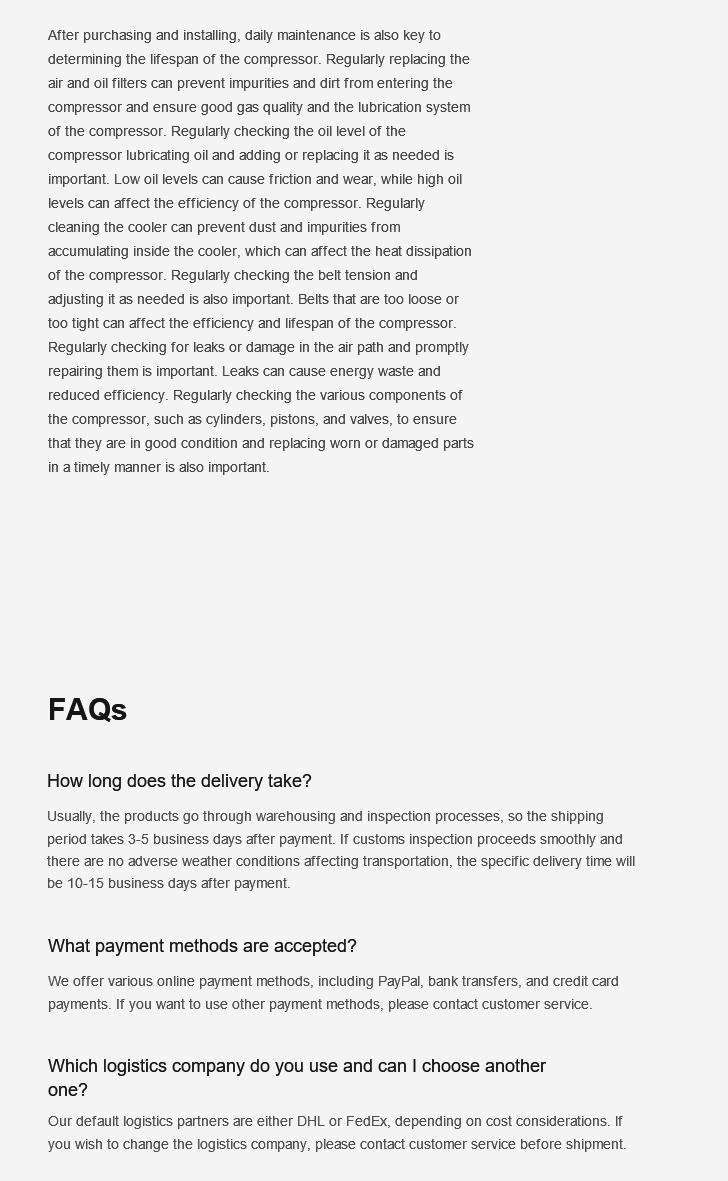 After purchasing and installing, daily maintenance is also key to determining the lifespan of the compressor. Regularly replacing the air and oil filters can prevent impurities and dirt from entering the compressor and ensure good gas quality and the lubrication system of the compressor. Regularly checking the oil level of the compressor lubricating oil and adding or replacing it as needed is important. Low oil levels can cause friction and wear, while high oil levels can affect the efficiency of the compressor. Regularly cleaning the cooler can prevent dust and impurities from accumulating inside the cooler, which can affect the heat dissipation of the compressor. Regularly checking the belt tension and adjusting it as needed is also important. Belts that are too loose or too tight can affect the efficiency and lifespan of the compressor. Regularly checking for leaks or damage in the air path and promptly repairing them is important. Leaks can cause energy waste and reduced efficiency. Regularly checking the various components of the compressor, such as cylinders, pistons, and valves, to ensure that they are in good condition and replacing worn or damaged parts in a timely manner is also important.

FAQs

How long does the delivery take?

Usually, the products go through warehousing and inspection processes, so the shipping period takes 3-5 business days after payment. If customs inspection proceeds smoothly and there are no adverse weather conditions affecting transportation, the specific delivery time will be 10-15 business days after payment.

What payment methods are accepted?

We offer various online payment methods, including PayPal, bank transfers, and credit card payments. If you want to use other payment methods, please contact customer service.

Which logistics company do you use and can I choose another one?

Our default logistics partners are either DHL or FedEx, depending on cost considerations. If you wish to change the logistics company, please contact customer service before shipment.